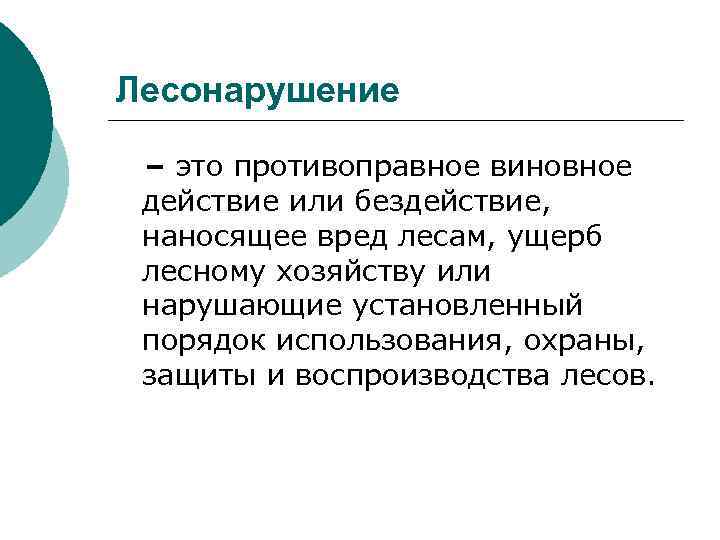 Лесонарушение

– это противоправное виновное действие или бездействие, наносящее вред лесам, ущерб лесному хозяйству или нарушающие установленный порядок использования, охраны, защиты и воспроизводства лесов.